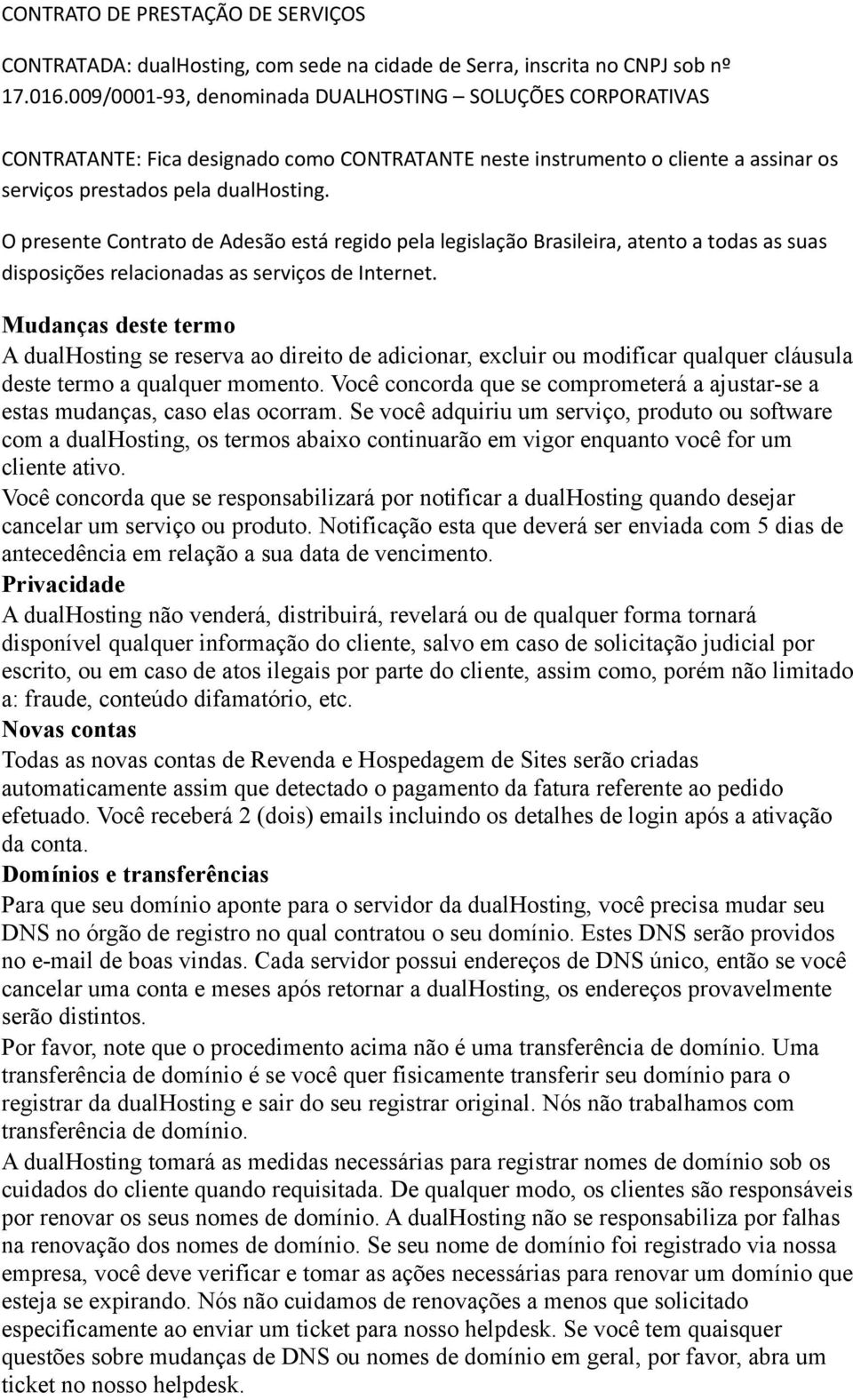 CONTRATO DE PRESTAÇÃO DE SERVIÇOS

CONTRATADA: dualHosting, com sede na cidade de Serra, inscrita no CNPJ sob nº 17.016.009/0001-93, denominada DUALHOSTING – SOLUÇÕES CORPORATIVAS

CONTRATANTE: Fica designado como CONTRATANTE neste instrumento o cliente a assinar os serviços prestados pela dualHosting.

O presente Contrato de Adesão está regido pela legislação Brasileira, atento a todas as suas disposições relacionadas as serviços de Internet.

Mudanças deste termo
A dualHosting se reserva ao direito de adicionar, excluir ou modificar qualquer cláusula deste termo a qualquer momento. Você concorda que se comprometerá a ajustar-se a estas mudanças, caso elas ocorram. Se você adquiriu um serviço, produto ou software com a dualHosting, os termos abaixo continuarão em vigor enquanto você for um cliente ativo.
Você concorda que se responsabilizará por notificar a dualHosting quando desejar cancelar um serviço ou produto. Notificação esta que deverá ser enviada com 5 dias de antecedência em relação a sua data de vencimento.
Privacidade
A dualHosting não venderá, distribuirá, revelará ou de qualquer forma tornará disponível qualquer informação do cliente, salvo em caso de solicitação judicial por escrito, ou em caso de atos ilegais por parte do cliente, assim como, porém não limitado a: fraude, conteúdo difamatório, etc.
Novas contas
Todas as novas contas de Revenda e Hospedagem de Sites serão criadas automaticamente assim que detectado o pagamento da fatura referente ao pedido efetuado. Você receberá 2 (dois) emails incluindo os detalhes de login após a ativação da conta.
Domínios e transferências
Para que seu domínio aponte para o servidor da dualHosting, você precisa mudar seu DNS no órgão de registro no qual contratou o seu domínio. Estes DNS serão providos no e-mail de boas vindas. Cada servidor possui endereços de DNS único, então se você cancelar uma conta e meses após retornar a dualHosting, os endereços provavelmente serão distintos.
Por favor, note que o procedimento acima não é uma transferência de domínio. Uma transferência de domínio é se você quer fisicamente transferir seu domínio para o registrar da dualHosting e sair do seu registrar original. Nós não trabalhamos com transferência de domínio.
A dualHosting tomará as medidas necessárias para registrar nomes de domínio sob os cuidados do cliente quando requisitada. De qualquer modo, os clientes são responsáveis por renovar os seus nomes de domínio. A dualHosting não se responsabiliza por falhas na renovação dos nomes de domínio. Se seu nome de domínio foi registrado via nossa empresa, você deve verificar e tomar as ações necessárias para renovar um domínio que esteja se expirando. Nós não cuidamos de renovações a menos que solicitado especificamente ao enviar um ticket para nosso helpdesk. Se você tem quaisquer questões sobre mudanças de DNS ou nomes de domínio em geral, por favor, abra um ticket no nosso helpdesk.